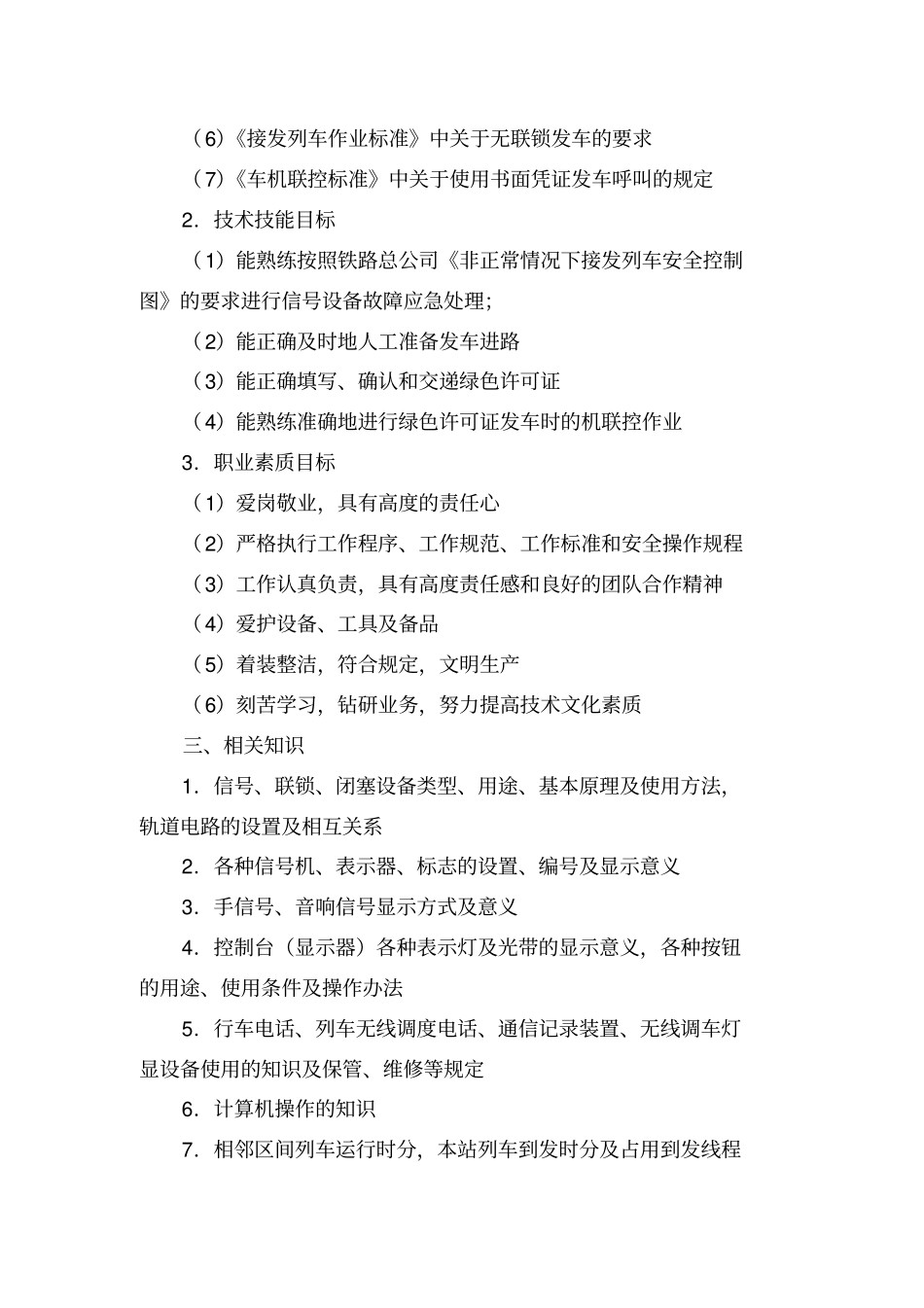 （6）《接发列车作业标准》中关于无联锁发车的要求

（7）《车机联控标准》中关于使用书面凭证发车呼叫的规定

2．技术技能目标

（1）能熟练按照铁路总公司《非正常情况下接发列车安全控制图》的要求进行信号设备故障应急处理;

（2）能正确及时地人工准备发车进路

（3）能正确填写、确认和交递绿色许可证

（4）能熟练准确地进行绿色许可证发车时的机联控作业

3．职业素质目标

（1）爱岗敬业，具有高度的责任心

（2）严格执行工作程序、工作规范、工作标准和安全操作规程

（3）工作认真负责，具有高度责任感和良好的团队合作精神

（4）爱护设备、工具及备品

（5）着装整洁，符合规定，文明生产

（6）刻苦学习，钻研业务，努力提高技术文化素质

三、相关知识

1．信号、联锁、闭塞设备类型、用途、基本原理及使用方法，轨道电路的设置及相互关系

2．各种信号机、表示器、标志的设置、编号及显示意义

3．手信号、音响信号显示方式及意义

4．控制台（显示器）各种表示灯及光带的显示意义，各种按钮的用途、使用条件及操作办法

5．行车电话、列车无线调度电话、通信记录装置、无线调车灯显设备使用的知识及保管、维修等规定

6．计算机操作的知识

7．相邻区间列车运行时分，本站列车到发时分及占用到发线程